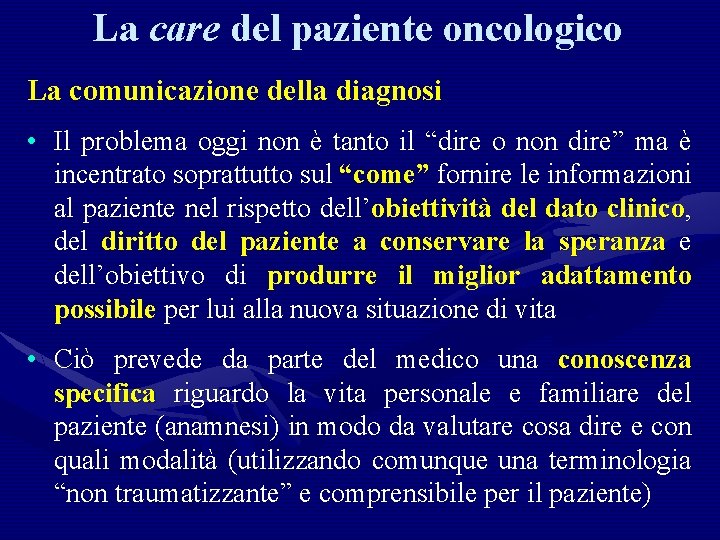 La care del paziente oncologico

La comunicazione della diagnosi

• Il problema oggi non è tanto il “dire o non dire” ma è incentrato soprattutto sul “come” fornire le informazioni al paziente nel rispetto dell’obiettività del dato clinico, del diritto del paziente a conservare la speranza e dell’obiettivo di produrre il miglior adattamento possibile per lui alla nuova situazione di vita

• Ciò prevede da parte del medico una conoscenza specifica riguardo la vita personale e familiare del paziente (anamnesi) in modo da valutare cosa dire e con quali modalità (utilizzando comunque una terminologia “non traumatizzante” e comprensibile per il paziente)